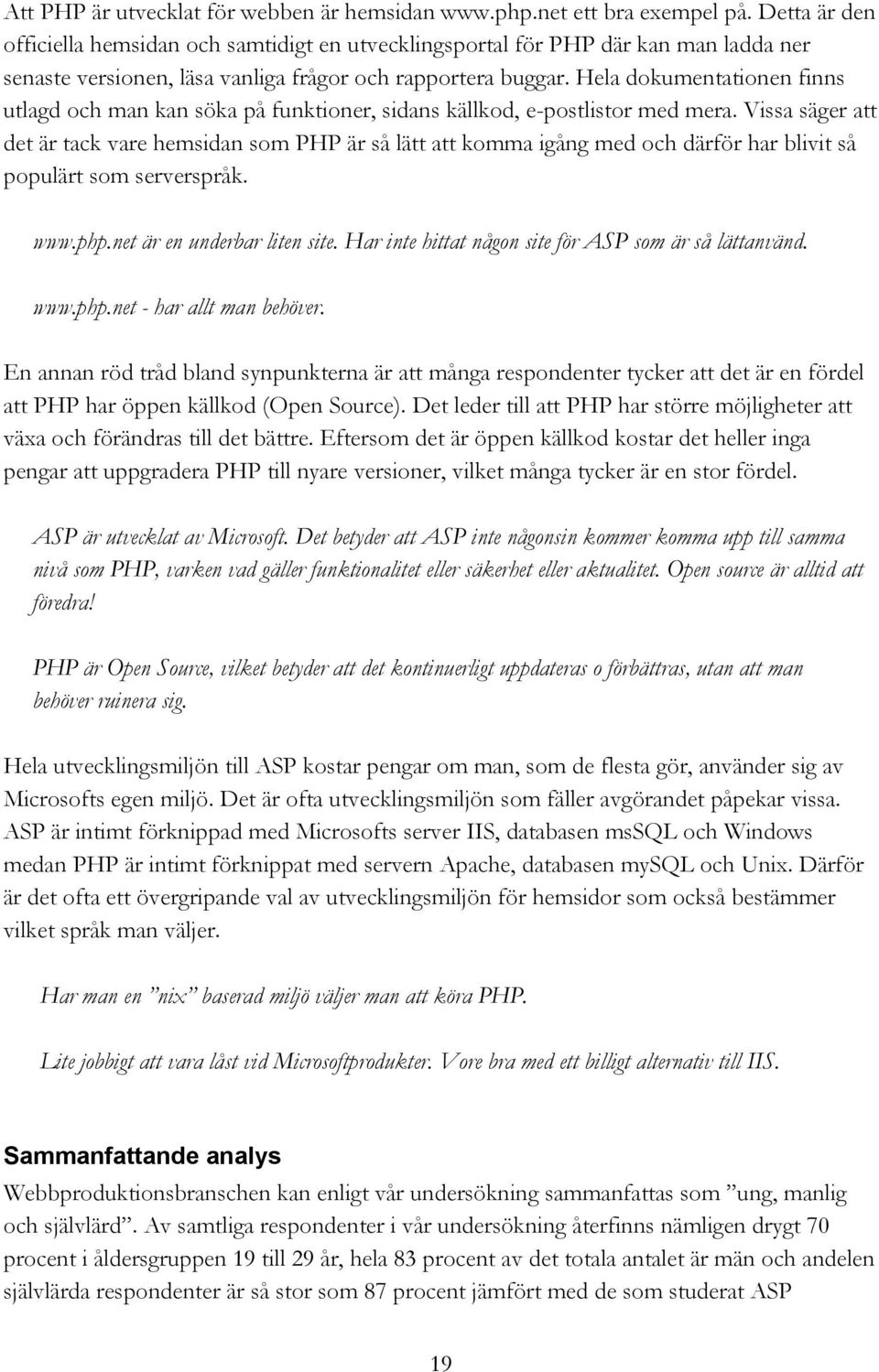 Att PHP är utvecklat för webben är hemsidan www.php.net ett bra exempel på. Detta är den officiella hemsidan och samtidigt en utvecklingsportal för PHP där kan man ladda ner senaste versionen, läsa vanliga frågor och rapportera buggar. Hela dokumentationen finns utlagd och man kan söka på funktioner, sidans källkod, e-postlistor med mera. Vissa säger att det är tack vare hemsidan som PHP är så lätt att komma igång med och därför har blivit så populärt som serverspråk.

www.php.net är en underbar liten site. Har inte hittat någon site för ASP som är så lättanvänd.

www.php.net - har allt man behöver.

En annan röd tråd bland synpunkterna är att många respondenter tycker att det är en fördel att PHP har öppen källkod (Open Source). Det leder till att PHP har större möjligheter att växa och förändras till det bättre. Eftersom det är öppen källkod kostar det heller inga pengar att uppgradera PHP till nyare versioner, vilket många tycker är en stor fördel.

ASP är utvecklat av Microsoft. Det betyder att ASP inte någonsin kommer komma upp till samma nivå som PHP, varken vad gäller funktionalitet eller säkerhet eller aktualitet. Open source är alltid att föredra!

PHP är Open Source, vilket betyder att det kontinuerligt uppdateras o förbättras, utan att man behöver ruinera sig.

Hela utvecklingsmiljön till ASP kostar pengar om man, som de flesta gör, använder sig av Microsofts egen miljö. Det är ofta utvecklingsmiljön som fäller avgörandet påpekar vissa. ASP är intimt förknippad med Microsofts server IIS, databasen msSQL och Windows medan PHP är intimt förknippat med servern Apache, databasen mySQL och Unix. Därför är det ofta ett övergripande val av utvecklingsmiljön för hemsidor som också bestämmer vilket språk man väljer.

Har man en ”nix” baserad miljö väljer man att köra PHP.

Lite jobbigt att vara låst vid Microsoftprodukter. Vore bra med ett billigt alternativ till IIS.

Sammanfattande analys
Webbproduktionsbranschen kan enligt vår undersökning sammanfattas som ”ung, manlig och självlärd”. Av samtliga respondenter i vår undersökning återfinns nämligen drygt 70 procent i åldersgruppen 19 till 29 år, hela 83 procent av det totala antalet är män och andelen självlärda respondenter är så stor som 87 procent jämfört med de som studerat ASP

19